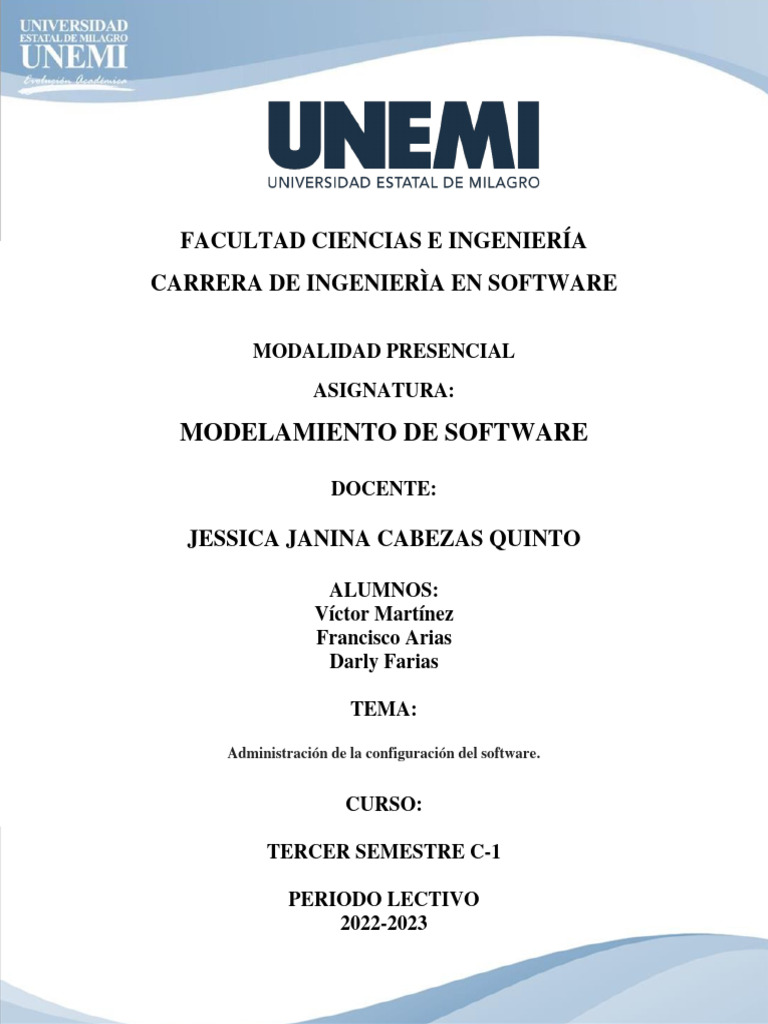 UNIVERSIDAD
ESTATAL DE MILAGRO
UNEMI
Evolución Académica

UNEMI
UNIVERSIDAD ESTATAL DE MILAGRO

FACULTAD CIENCIAS E INGENIERÍA

CARRERA DE INGENIERÌA EN SOFTWARE

MODALIDAD PRESENCIAL

ASIGNATURA:

MODELAMIENTO DE SOFTWARE

DOCENTE:

JESSICA JANINA CABEZAS QUINTO

ALUMNOS:
Víctor Martínez
Francisco Arias
Darly Farias

TEMA:

Administración de la configuración del software.

CURSO:

TERCER SEMESTRE C-1

PERIODO LECTIVO
2022-2023